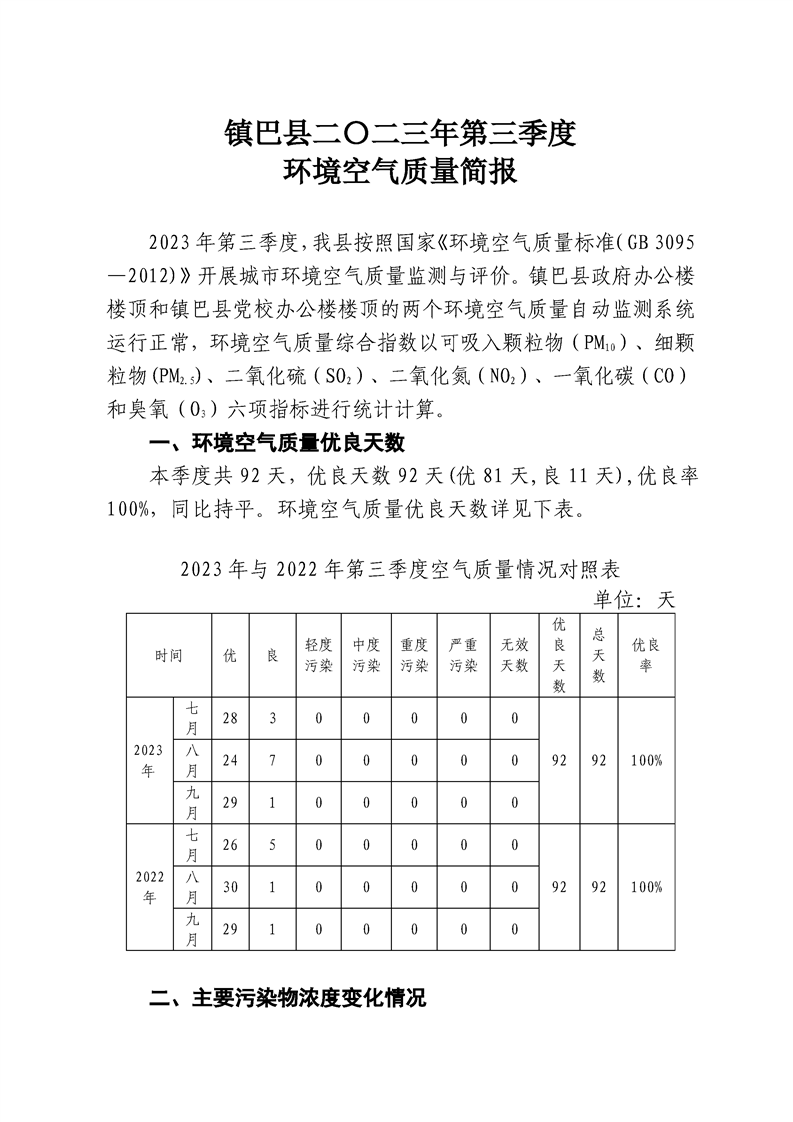 镇巴县二〇二三年第三季度
环境空气质量简报

2023年第三季度，我县按照国家《环境空气质量标准（GB 3095—2012）》开展城市环境空气质量监测与评价。镇巴县政府办公楼楼顶和镇巴县党校办公楼楼顶的两个环境空气质量自动监测系统运行正常，环境空气质量综合指数以可吸入颗粒物（$PM_{10}$）、细颗粒物($PM_{2.5}$)、二氧化硫（$SO_2$）、二氧化氮（$NO_2$）、一氧化碳（CO）和臭氧（$O_3$）六项指标进行统计计算。

一、环境空气质量优良天数

本季度共92天，优良天数92天(优81天，良11天)，优良率100%，同比持平。环境空气质量优良天数详见下表。

2023年与2022年第三季度空气质量情况对照表

单位：天

| 时间 | | 优 | 良 | 轻度污染 | 中度污染 | 重度污染 | 严重污染 | 无效天数 | 优良天数 | 总天数 | 优良率 |
|---|---|---|---|---|---|---|---|---|---|---|---|
| 2023年 | 七月 | 28 | 3 | 0 | 0 | 0 | 0 | 0 | 92 | 92 | 100% |
| | 八月 | 24 | 7 | 0 | 0 | 0 | 0 | 0 | | | |
| | 九月 | 29 | 1 | 0 | 0 | 0 | 0 | 0 | | | |
| 2022年 | 七月 | 26 | 5 | 0 | 0 | 0 | 0 | 0 | 92 | 92 | 100% |
| | 八月 | 30 | 1 | 0 | 0 | 0 | 0 | 0 | | | |
| | 九月 | 29 | 1 | 0 | 0 | 0 | 0 | 0 | | | |

二、主要污染物浓度变化情况